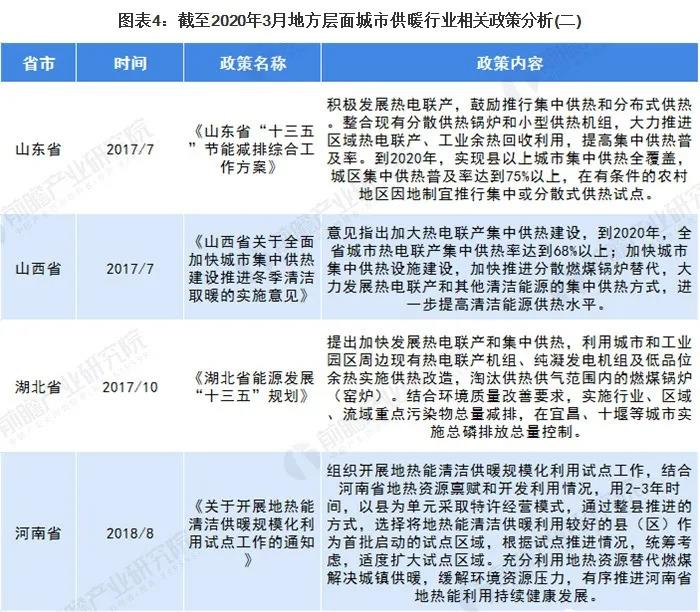 图表4：截至2020年3月地方层面城市供暖行业相关政策分析(二)

| 省市 | 时间 | 政策名称 | 政策内容 |
|---|---|---|---|
| 山东省 | 2017/7 | 《山东省“十三五”节能减排综合工作方案》 | 积极发展热电联产，鼓励推行集中供热和分布式供热。整合现有分散供热锅炉和小型供热机组，大力推进区域热电联产、工业余热回收利用，提高集中供热普及率。到2020年，实现县以上城市集中供热全覆盖，城区集中供热普及率达到75%以上，在有条件的农村地区因地制宜推行集中或分散式供热试点。 |
| 山西省 | 2017/7 | 《山西省关于全面加快城市集中供热建设推进冬季清洁取暖的实施意见》 | 意见指出加大热电联产集中供热建设，到2020年，全省城市热电联产集中供热率达到68%以上；加快城市集中供热设施建设，加快推进分散燃煤锅炉替代，大力发展热电联产和其他清洁能源的集中供热方式，进一步提高清洁能源供热水平。 |
| 湖北省 | 2017/10 | 《湖北省能源发展“十三五”规划》 | 提出加快发展热电联产和集中供热，利用城市和工业园区周边现有热电联产机组、纯凝发电机组及低品位余热实施供热改造，淘汰供热供气范围内的燃煤锅炉（窑炉）。结合环境质量改善要求，实施行业、区域、流域重点污染物总量减排，在宜昌、十堰等城市实施总磷排放总量控制。 |
| 河南省 | 2018/8 | 《关于开展地热能清洁供暖规模化利用试点工作的通知》 | 组织开展地热能清洁供暖规模化利用试点工作，结合河南省地热资源禀赋和开发利用情况，用2-3年时间，以县为单元采取特许经营模式，通过整县推进的方式，选择将地热能清洁供暖利用较好的县（区）作为首批启动的试点区域，根据试点推进情况，统筹考虑，适度扩大试点区域。充分利用地热资源替代燃煤解决城镇供暖，缓解环境资源压力，有序推进河南省地热能利用持续健康发展。 |

前瞻产业研究院